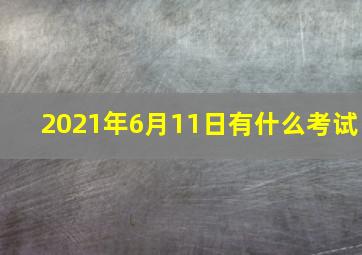 2021年6月11日有什么考试